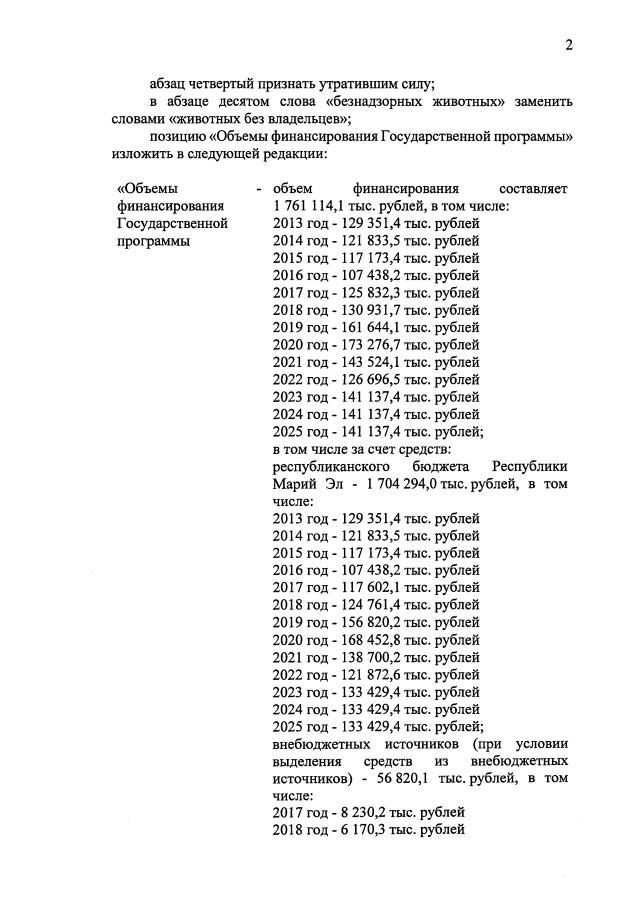 2

абзац четвертый признать утратившим силу;

в абзаце десятом слова «безнадзорных животных» заменить словами «животных без владельцев»;

позицию «Объемы финансирования Государственной программы» изложить в следующей редакции:

«Объемы финансирования Государственной программы - объем финансирования составляет 1 761 114,1 тыс. рублей, в том числе:
2013 год - 129 351,4 тыс. рублей
2014 год - 121 833,5 тыс. рублей
2015 год - 117 173,4 тыс. рублей
2016 год - 107 438,2 тыс. рублей
2017 год - 125 832,3 тыс. рублей
2018 год - 130 931,7 тыс. рублей
2019 год - 161 644,1 тыс. рублей
2020 год - 173 276,7 тыс. рублей
2021 год - 143 524,1 тыс. рублей
2022 год - 126 696,5 тыс. рублей
2023 год - 141 137,4 тыс. рублей
2024 год - 141 137,4 тыс. рублей
2025 год - 141 137,4 тыс. рублей;
в том числе за счет средств:
республиканского бюджета Республики Марий Эл - 1 704 294,0 тыс. рублей, в том числе:
2013 год - 129 351,4 тыс. рублей
2014 год - 121 833,5 тыс. рублей
2015 год - 117 173,4 тыс. рублей
2016 год - 107 438,2 тыс. рублей
2017 год - 117 602,1 тыс. рублей
2018 год - 124 761,4 тыс. рублей
2019 год - 156 820,2 тыс. рублей
2020 год - 168 452,8 тыс. рублей
2021 год - 138 700,2 тыс. рублей
2022 год - 121 872,6 тыс. рублей
2023 год - 133 429,4 тыс. рублей
2024 год - 133 429,4 тыс. рублей
2025 год - 133 429,4 тыс. рублей;
внебюджетных источников (при условии выделения средств из внебюджетных источников) - 56 820,1 тыс. рублей, в том числе:
2017 год - 8 230,2 тыс. рублей
2018 год - 6 170,3 тыс. рублей